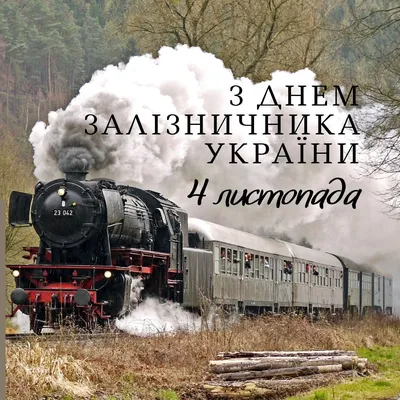 З ДНЕМ ЗАЛІЗНИЧНИКА УКРАЇНИ
4 листопада

23 042